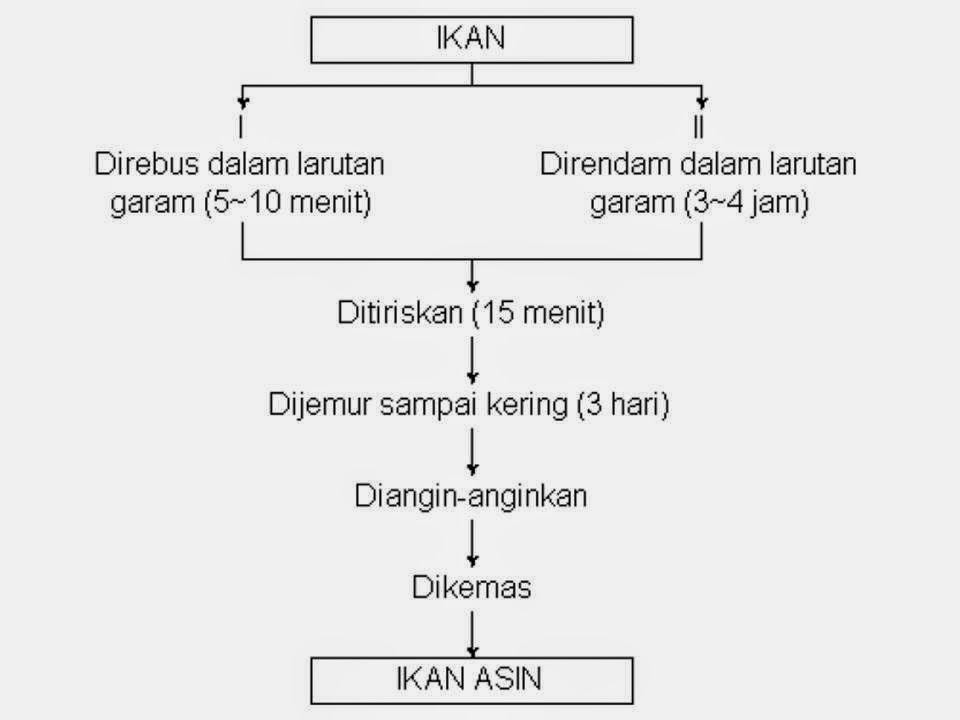 IKAN

I
Direbus dalam larutan garam (5~10 menit)

II
Direndam dalam larutan garam (3~4 jam)

Ditiriskan (15 menit)

Dijemur sampai kering (3 hari)

Diangin-anginkan

Dikemas

IKAN ASIN